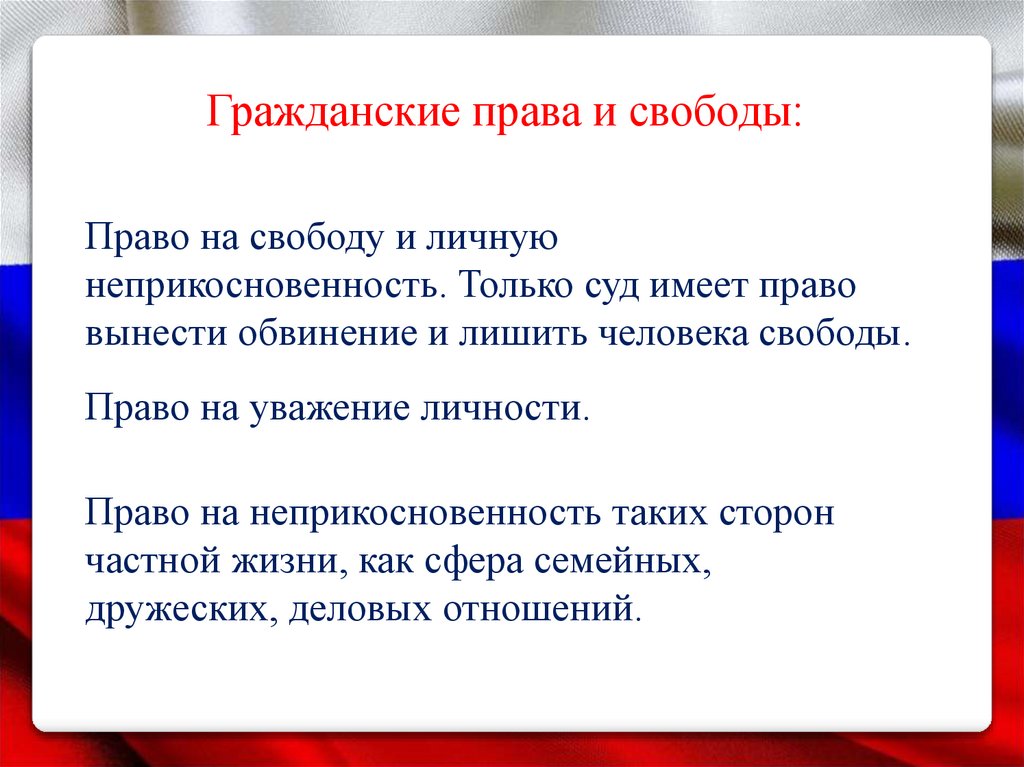 Гражданские права и свободы:

Право на свободу и личную неприкосновенность. Только суд имеет право вынести обвинение и лишить человека свободы.

Право на уважение личности.

Право на неприкосновенность таких сторон частной жизни, как сфера семейных, дружеских, деловых отношений.